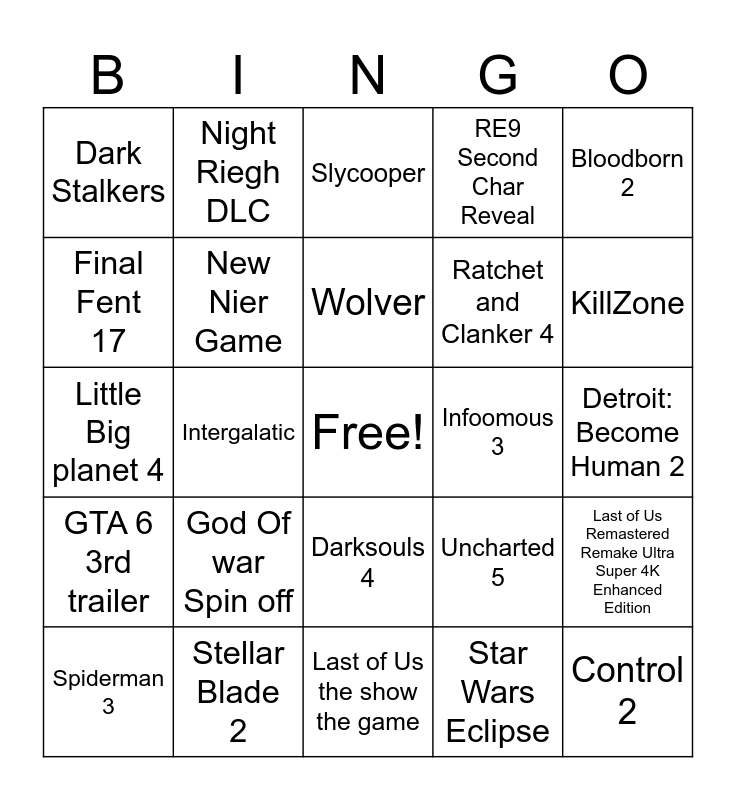 | B | I | N | G | O |
|---|---|---|---|---|
| Dark Stalkers | Night Riegh DLC | Slycooper | RE9 Second Char Reveal | Bloodborn 2 |
| Final Fent 17 | New Nier Game | Wolver | Ratchet and Clanker 4 | KillZone |
| Little Big planet 4 | Intergalatic | Free! | Infoomous 3 | Detroit: Become Human 2 |
| GTA 6 3rd trailer | God Of war Spin off | Darksouls 4 | Uncharted 5 | Last of Us Remastered Remake Ultra Super 4K Enhanced Edition |
| Spiderman 3 | Stellar Blade 2 | Last of Us the show the game | Star Wars Eclipse | Control 2 |